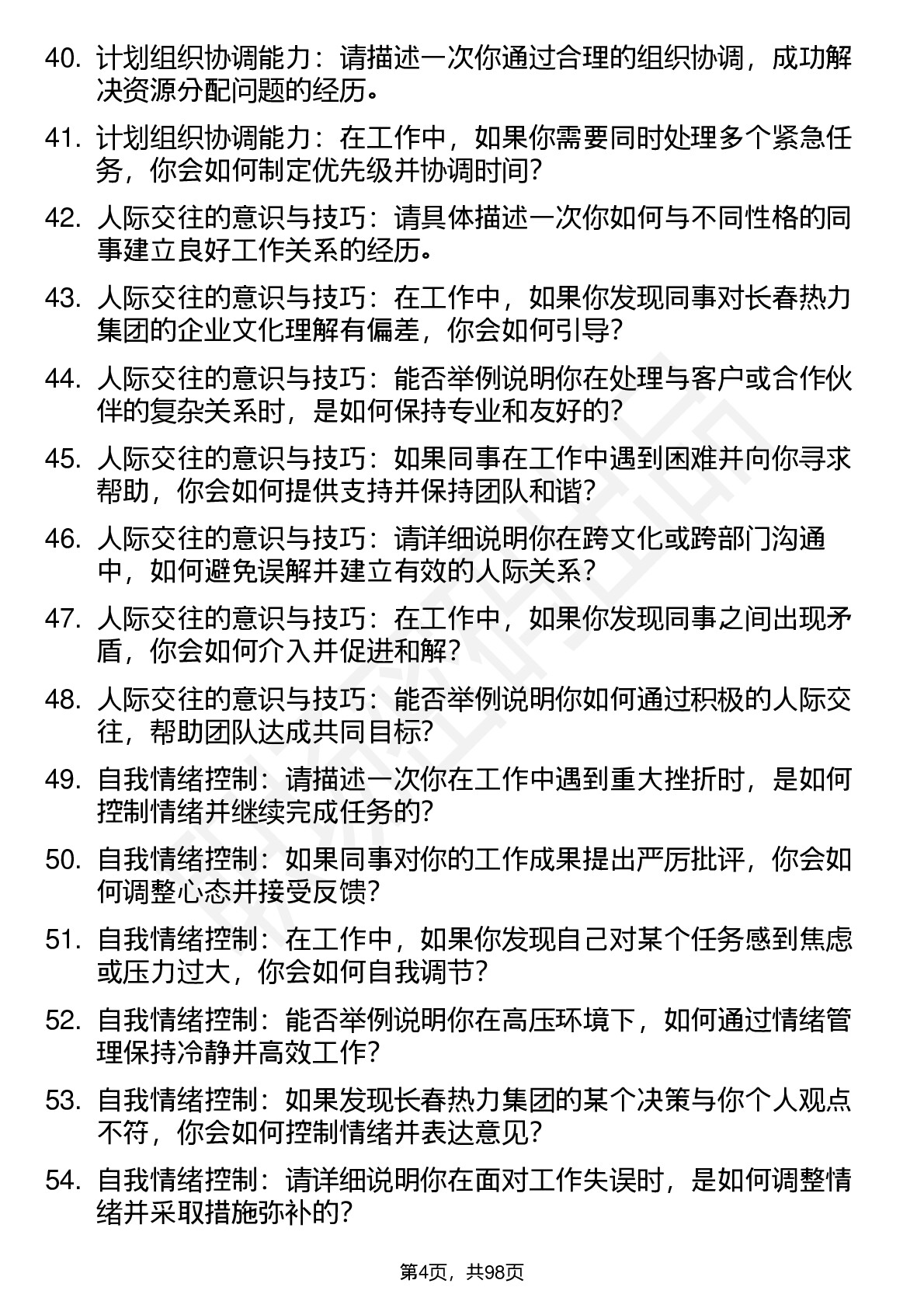 40. 计划组织协调能力：请描述一次你通过合理的组织协调，成功解决资源分配问题的经历。

41. 计划组织协调能力：在工作中，如果你需要同时处理多个紧急任务，你会如何制定优先级并协调时间？

42. 人际交往的意识与技巧：请具体描述一次你如何与不同性格的同事建立良好工作关系的经历。

43. 人际交往的意识与技巧：在工作中，如果你发现同事对长春热力集团的企业文化理解有偏差，你会如何引导？

44. 人际交往的意识与技巧：能否举例说明你在处理与客户或合作伙伴的复杂关系时，是如何保持专业和友好的？

45. 人际交往的意识与技巧：如果同事在工作中遇到困难并向你寻求帮助，你会如何提供支持并保持团队和谐？

46. 人际交往的意识与技巧：请详细说明你在跨文化或跨部门沟通中，如何避免误解并建立有效的人际关系？

47. 人际交往的意识与技巧：在工作中，如果你发现同事之间出现矛盾，你会如何介入并促进和解？

48. 人际交往的意识与技巧：能否举例说明你如何通过积极的人际交往，帮助团队达成共同目标？

49. 自我情绪控制：请描述一次你在工作中遇到重大挫折时，是如何控制情绪并继续完成任务的？

50. 自我情绪控制：如果同事对你的工作成果提出严厉批评，你会如何调整心态并接受反馈？

51. 自我情绪控制：在工作中，如果你发现自己对某个任务感到焦虑或压力过大，你会如何自我调节？

52. 自我情绪控制：能否举例说明你在高压环境下，如何通过情绪管理保持冷静并高效工作？

53. 自我情绪控制：如果发现长春热力集团的某个决策与你个人观点不符，你会如何控制情绪并表达意见？

54. 自我情绪控制：请详细说明你在面对工作失误时，是如何调整情绪并采取措施弥补的？

第4页，共98页